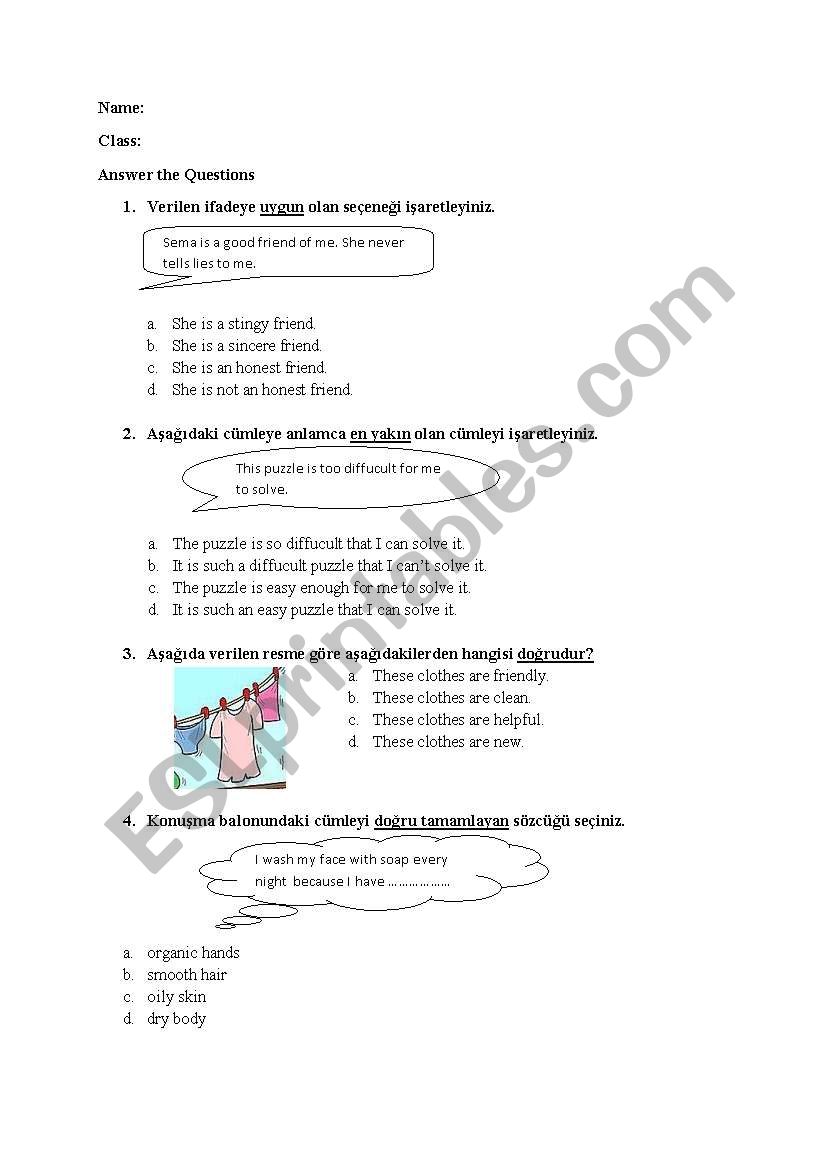 Name:

Class:

Answer the Questions

1. Verilen ifadeye uygun olan seçeneği işaretleyiniz.

Sema is a good friend of me. She never tells lies to me.

a. She is a stingy friend.
b. She is a sincere friend.
c. She is an honest friend.
d. She is not an honest friend.

2. Aşağıdaki cümleye anlamca en yakın olan cümleyi işaretleyiniz.

This puzzle is too diffucult for me to solve.

a. The puzzle is so diffucult that I can solve it.
b. It is such a diffucult puzzle that I can't solve it.
c. The puzzle is easy enough for me to solve it.
d. It is such an easy puzzle that I can solve it.

3. Aşağıda verilen resme göre aşağıdakilerden hangisi doğrudur?

a. These clothes are friendly.
b. These clothes are clean.
c. These clothes are helpful.
d. These clothes are new.

4. Konuşma balonundaki cümleyi doğru tamamlayan sözcüğü seçiniz.

I wash my face with soap every night because I have ………………

a. organic hands
b. smooth hair
c. oily skin
d. dry body

ESLprintables.com